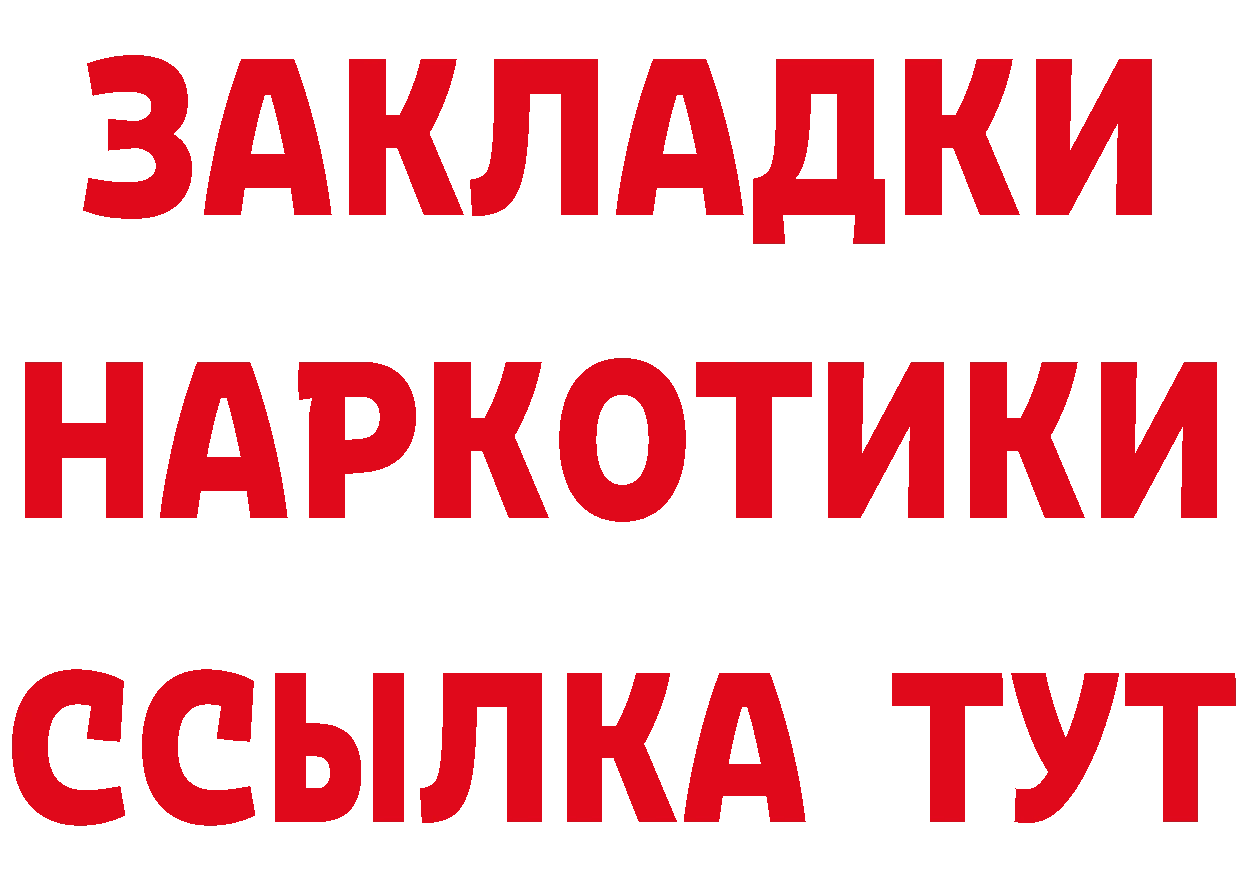 ЗАКЛАДКИ НАРКОТИКИ ССЫЛКА ТУТ